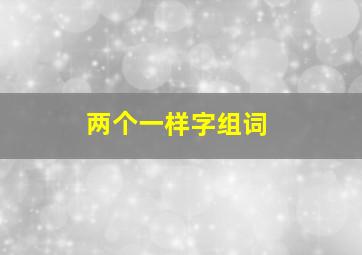 两个一样字组词